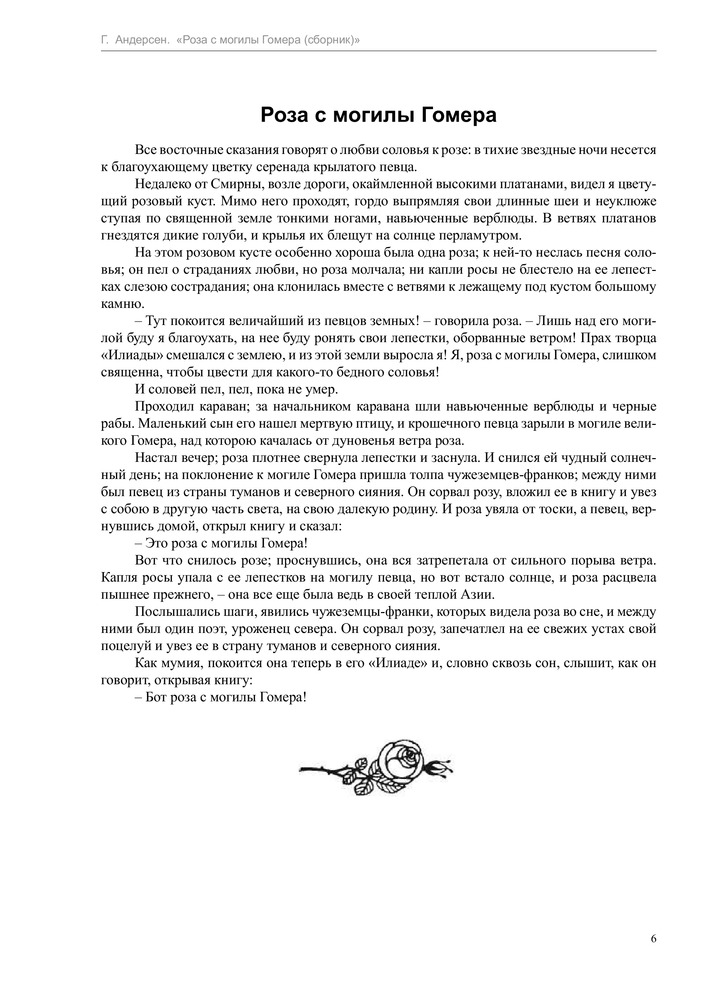 Г. Андерсен. «Роза с могилы Гомера (сборник)»

Роза с могилы Гомера

Все восточные сказания говорят о любви соловья к розе: в тихие звездные ночи несется к благоухающему цветку серенада крылатого певца.

Недалеко от Смирны, возле дороги, окаймленной высокими платанами, видел я цветущий розовый куст. Мимо него проходят, гордо выпрямляя свои длинные шеи и неуклюже ступая по священной земле тонкими ногами, навьюченные верблюды. В ветвях платанов гнездятся дикие голуби, и крылья их блещут на солнце перламутром.

На этом розовом кусте особенно хороша была одна роза; к ней-то неслась песня соловья; он пел о страданиях любви, но роза молчала; ни капли росы не блестело на ее лепестках слезою сострадания; она клонилась вместе с ветвями к лежащему под кустом большому камню.

– Тут покоится величайший из певцов земных! – говорила роза. – Лишь над его могилой буду я благоухать, на нее буду ронять свои лепестки, оборванные ветром! Прах творца «Илиады» смешался с землею, и из этой земли выросла я! Я, роза с могилы Гомера, слишком священна, чтобы цвести для какого-то бедного соловья!

И соловей пел, пел, пока не умер.

Проходил караван; за начальником каравана шли навьюченные верблюды и черные рабы. Маленький сын его нашел мертвую птицу, и крошечного певца зарыли в могиле великого Гомера, над которою качалась от дуновенья ветра роза.

Настал вечер; роза плотнее свернула лепестки и заснула. И снился ей чудный солнечный день; на поклонение к могиле Гомера пришла толпа чужеземцев-франков; между ними был певец из страны туманов и северного сияния. Он сорвал розу, вложил ее в книгу и увез с собою в другую часть света, на свою далекую родину. И роза увяла от тоски, а певец, вернувшись домой, открыл книгу и сказал:

– Это роза с могилы Гомера!

Вот что снилось розе; проснувшись, она вся затрепетала от сильного порыва ветра. Капля росы упала с ее лепестков на могилу певца, но вот встало солнце, и роза расцвела пышнее прежнего, – она все еще была ведь в своей теплой Азии.

Послышались шаги, явились чужеземцы-франки, которых видела роза во сне, и между ними был один поэт, уроженец севера. Он сорвал розу, запечатлел на ее свежих устах свой поцелуй и увез ее в страну туманов и северного сияния.

Как мумия, покоится она теперь в его «Илиаде» и, словно сквозь сон, слышит, как он говорит, открывая книгу:

– Бот роза с могилы Гомера!

6